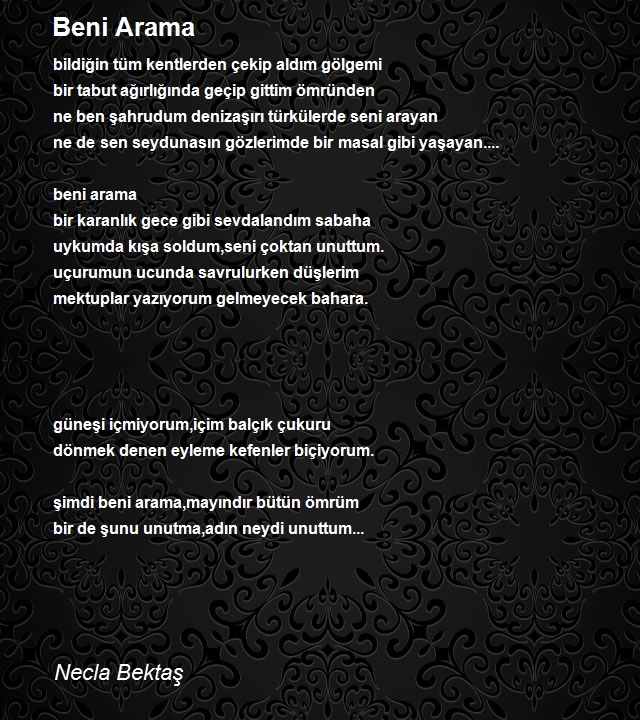 Beni Arama

bildiğin tüm kentlerden çekip aldım gölgemi
bir tabut ağırlığında geçip gittim ömründen
ne ben şahrudum denizaşırı türkülerde seni arayan
ne de sen seydunasın gözlerimde bir masal gibi yaşayan....

beni arama
bir karanlık gece gibi sevdalandım sabaha
uykumda kışa soldum,seni çoktan unuttum.
uçurumun ucunda savrulurken düşlerim
mektuplar yazıyorum gelmeyecek bahara.

güneşi içmiyorum,içim balçık çukuru
dönmek denen eyleme kefenler biçiyorum.

şimdi beni arama,mayındır bütün ömrüm
bir de şunu unutma,adın neydi unuttum...

Necla Bektaş